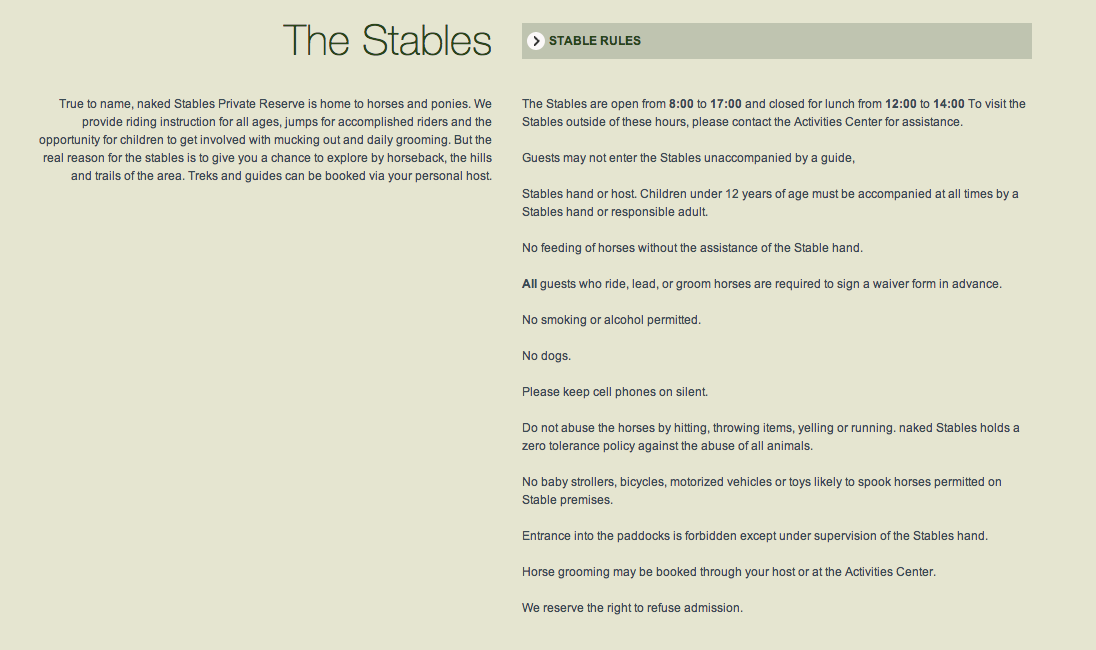 The Stables

True to name, naked Stables Private Reserve is home to horses and ponies. We provide riding instruction for all ages, jumps for accomplished riders and the opportunity for children to get involved with mucking out and daily grooming. But the real reason for the stables is to give you a chance to explore by horseback, the hills and trails of the area. Treks and guides can be booked via your personal host.

STABLE RULES

The Stables are open from 8:00 to 17:00 and closed for lunch from 12:00 to 14:00 To visit the Stables outside of these hours, please contact the Activities Center for assistance.

Guests may not enter the Stables unaccompanied by a guide,

Stables hand or host. Children under 12 years of age must be accompanied at all times by a Stables hand or responsible adult.

No feeding of horses without the assistance of the Stable hand.

All guests who ride, lead, or groom horses are required to sign a waiver form in advance.

No smoking or alcohol permitted.

No dogs.

Please keep cell phones on silent.

Do not abuse the horses by hitting, throwing items, yelling or running. naked Stables holds a zero tolerance policy against the abuse of all animals.

No baby strollers, bicycles, motorized vehicles or toys likely to spook horses permitted on Stable premises.

Entrance into the paddocks is forbidden except under supervision of the Stables hand.

Horse grooming may be booked through your host or at the Activities Center.

We reserve the right to refuse admission.